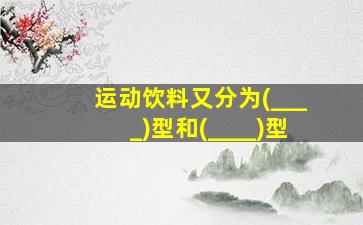 运动饮料又分为(____)型和(____)型